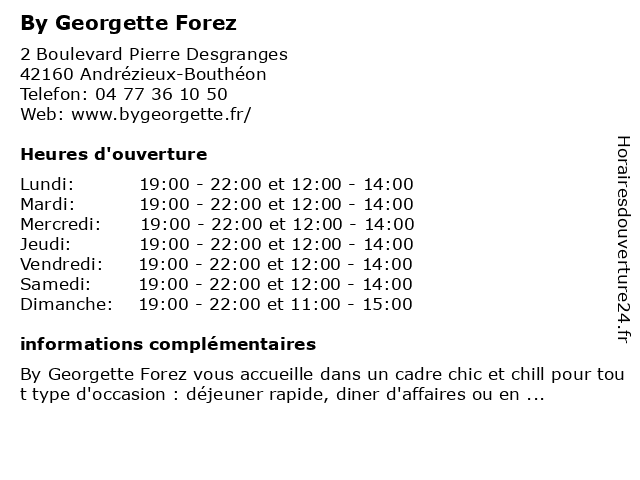 By Georgette Forez

2 Boulevard Pierre Desgranges
42160 Andrézieux-Bouthéon
Telefon: 04 77 36 10 50
Web: www.bygeorgette.fr/

Heures d'ouverture

| | |
|---|---|
| Lundi: | 19:00 - 22:00 et 12:00 - 14:00 |
| Mardi: | 19:00 - 22:00 et 12:00 - 14:00 |
| Mercredi: | 19:00 - 22:00 et 12:00 - 14:00 |
| Jeudi: | 19:00 - 22:00 et 12:00 - 14:00 |
| Vendredi: | 19:00 - 22:00 et 12:00 - 14:00 |
| Samedi: | 19:00 - 22:00 et 12:00 - 14:00 |
| Dimanche: | 19:00 - 22:00 et 11:00 - 15:00 |

informations complémentaires

By Georgette Forez vous accueille dans un cadre chic et chill pour tout type d'occasion : déjeuner rapide, diner d'affaires ou en ...

Horairesdouverture24.fr